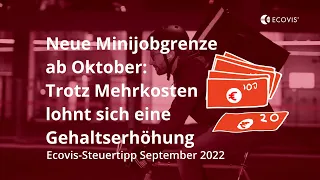 ECOVIS

Neue Minijobgrenze ab Oktober: Trotz Mehrkosten lohnt sich eine Gehaltserhöhung

Ecovis-Steuertipp September 2022

€ 100

€ 20